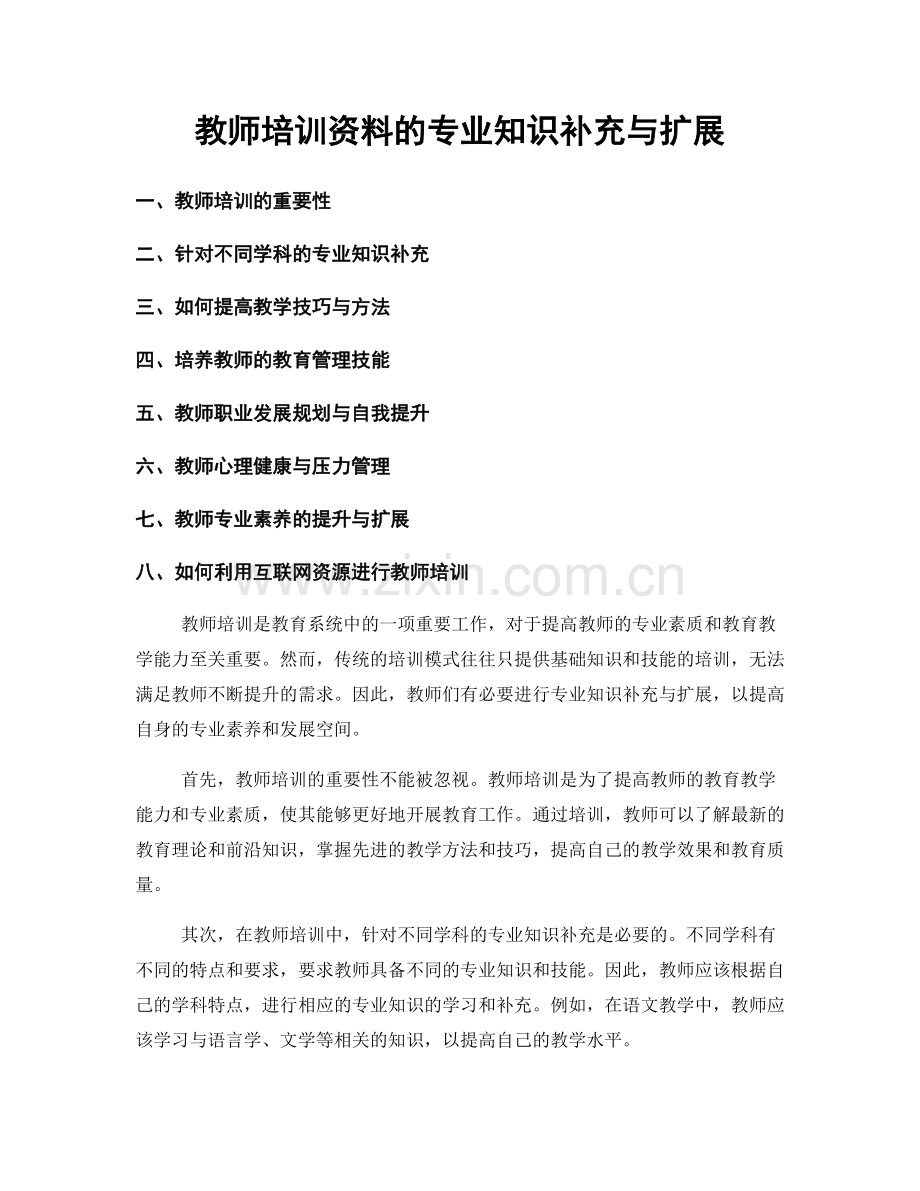 教师培训资料的专业知识补充与扩展

一、教师培训的重要性

二、针对不同学科的专业知识补充

三、如何提高教学技巧与方法

四、培养教师的教育管理技能

五、教师职业发展规划与自我提升

六、教师心理健康与压力管理

七、教师专业素养的提升与扩展

八、如何利用互联网资源进行教师培训

www.zixin.com.cn

教师培训是教育系统中的一项重要工作，对于提高教师的专业素质和教育教学能力至关重要。然而，传统的培训模式往往只提供基础知识和技能的培训，无法满足教师不断提升的需求。因此，教师们有必要进行专业知识补充与扩展，以提高自身的专业素养和发展空间。

首先，教师培训的重要性不能被忽视。教师培训是为了提高教师的教育教学能力和专业素质，使其能够更好地开展教育工作。通过培训，教师可以了解最新的教育理论和前沿知识，掌握先进的教学方法和技巧，提高自己的教学效果和教育质量。

其次，在教师培训中，针对不同学科的专业知识补充是必要的。不同学科有不同的特点和要求，要求教师具备不同的专业知识和技能。因此，教师应该根据自己的学科特点，进行相应的专业知识的学习和补充。例如，在语文教学中，教师应该学习与语言学、文学等相关的知识，以提高自己的教学水平。